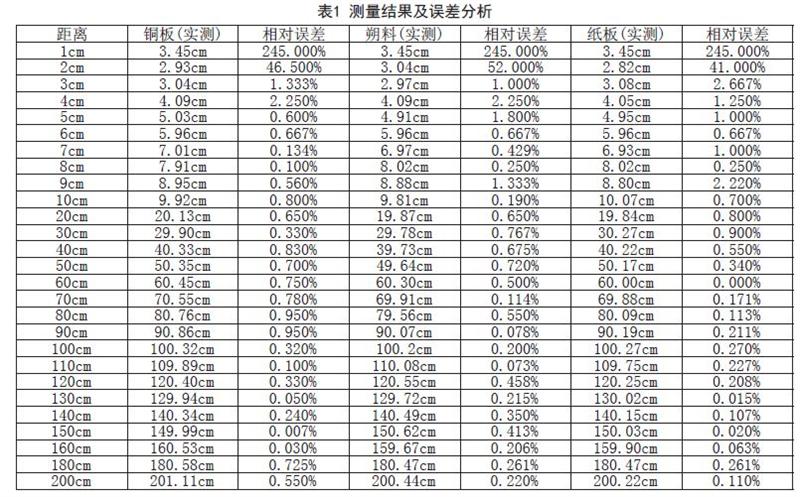 表1 测量结果及误差分析

| 距离 | 铜板(实测) | 相对误差 | 朔料(实测) | 相对误差 | 纸板(实测) | 相对误差 |
|---|---|---|---|---|---|---|
| 1cm | 3.45cm | 245.000% | 3.45cm | 245.000% | 3.45cm | 245.000% |
| 2cm | 2.93cm | 46.500% | 3.04cm | 52.000% | 2.82cm | 41.000% |
| 3cm | 3.04cm | 1.333% | 2.97cm | 1.000% | 3.08cm | 2.667% |
| 4cm | 4.09cm | 2.250% | 4.09cm | 2.250% | 4.05cm | 1.250% |
| 5cm | 5.03cm | 0.600% | 4.91cm | 1.800% | 4.95cm | 1.000% |
| 6cm | 5.96cm | 0.667% | 5.96cm | 0.667% | 5.96cm | 0.667% |
| 7cm | 7.01cm | 0.134% | 6.97cm | 0.429% | 6.93cm | 1.000% |
| 8cm | 7.91cm | 0.100% | 8.02cm | 0.250% | 8.02cm | 0.250% |
| 9cm | 8.95cm | 0.560% | 8.88cm | 1.333% | 8.80cm | 2.220% |
| 10cm | 9.92cm | 0.800% | 9.81cm | 0.190% | 10.07cm | 0.700% |
| 20cm | 20.13cm | 0.650% | 19.87cm | 0.650% | 19.84cm | 0.800% |
| 30cm | 29.90cm | 0.330% | 29.78cm | 0.767% | 30.27cm | 0.900% |
| 40cm | 40.33cm | 0.830% | 39.73cm | 0.675% | 40.22cm | 0.550% |
| 50cm | 50.35cm | 0.700% | 49.64cm | 0.720% | 50.17cm | 0.340% |
| 60cm | 60.45cm | 0.750% | 60.30cm | 0.500% | 60.00cm | 0.000% |
| 70cm | 70.55cm | 0.780% | 69.91cm | 0.114% | 69.88cm | 0.171% |
| 80cm | 80.76cm | 0.950% | 79.56cm | 0.550% | 80.09cm | 0.113% |
| 90cm | 90.86cm | 0.950% | 90.07cm | 0.078% | 90.19cm | 0.211% |
| 100cm | 100.32cm | 0.320% | 100.2cm | 0.200% | 100.27cm | 0.270% |
| 110cm | 109.89cm | 0.100% | 110.08cm | 0.073% | 109.75cm | 0.227% |
| 120cm | 120.40cm | 0.330% | 120.55cm | 0.458% | 120.25cm | 0.208% |
| 130cm | 129.94cm | 0.050% | 129.72cm | 0.215% | 130.02cm | 0.015% |
| 140cm | 140.34cm | 0.240% | 140.49cm | 0.350% | 140.15cm | 0.107% |
| 150cm | 149.99cm | 0.007% | 150.62cm | 0.413% | 150.03cm | 0.020% |
| 160cm | 160.53cm | 0.030% | 159.67cm | 0.206% | 159.90cm | 0.063% |
| 180cm | 180.58cm | 0.725% | 180.47cm | 0.261% | 180.47cm | 0.261% |
| 200cm | 201.11cm | 0.550% | 200.44cm | 0.220% | 200.22cm | 0.110% |